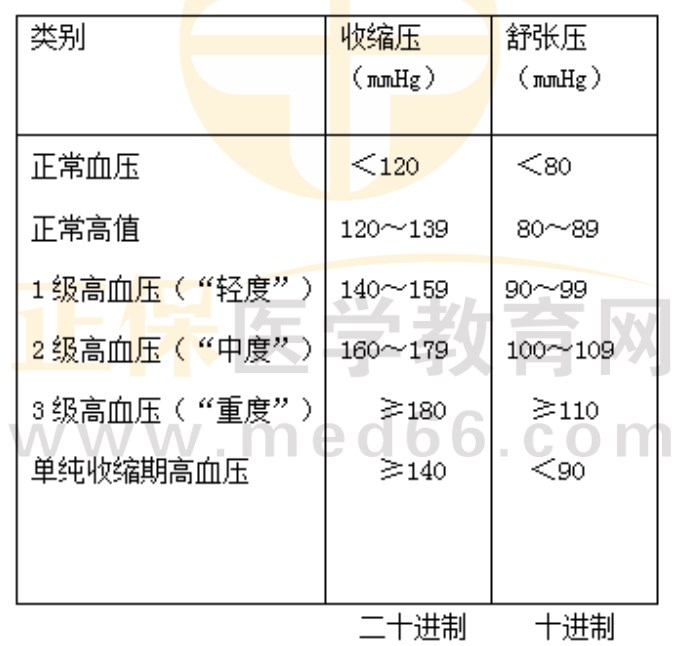 | 类别 | 收缩压（mmHg） | 舒张压（mmHg） |
|---|---|---|
| 正常血压 | <120 | <80 |
| 正常高值 | 120～139 | 80～89 |
| 1级高血压（“轻度”） | 140～159 | 90～99 |
| 2级高血压（“中度”） | 160～179 | 100～109 |
| 3级高血压（“重度”） | ≥180 | ≥110 |
| 单纯收缩期高血压 | ≥140 | <90 |

二十进制 十进制

正保医学教育网
www.med66.com